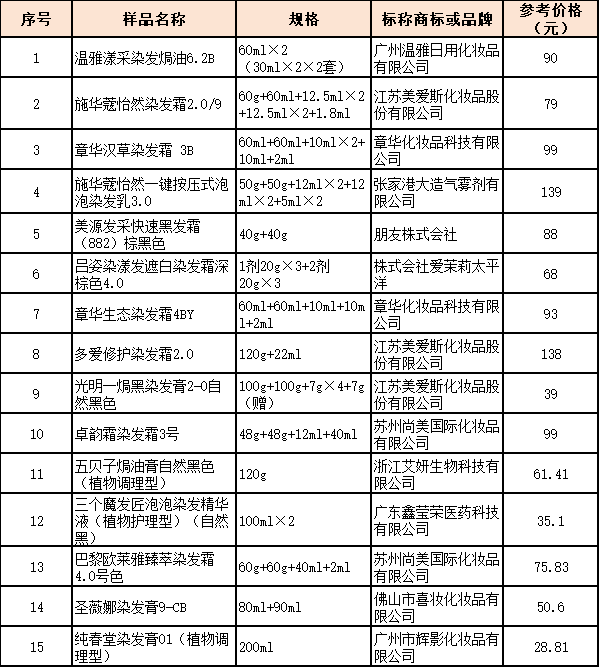 | 序号 | 样品名称 | 规格 | 标称商标或品牌 | 参考价格（元） |
|---|---|---|---|---|
| 1 | 温雅漾采染发焗油6.2B | 60ml×2（30ml×2×2套） | 广州温雅日用化妆品有限公司 | 90 |
| 2 | 施华蔻怡然染发霜2.0/9 | 60g+60ml+12.5ml×2+12.5ml×2+1.8ml | 江苏美爱斯化妆品股份有限公司 | 79 |
| 3 | 章华汉草染发霜 3B | 60ml+60ml+10ml×2+10ml+2ml | 章华化妆品科技有限公司 | 99 |
| 4 | 施华蔻怡然一键按压式泡泡染发乳3.0 | 50g+50g+12ml×2+12ml×2+5ml×2 | 张家港大造气雾剂有限公司 | 139 |
| 5 | 美源发采快速黑发霜（882）棕黑色 | 40g+40g | 朋友株式会社 | 88 |
| 6 | 吕姿染漾发遮白染发霜深棕色4.0 | 1剂20g×3+2剂20g×3 | 株式会社爱茉莉太平洋 | 68 |
| 7 | 章华生态染发霜4BY | 60ml+60ml+10ml+10ml+2ml | 章华化妆品科技有限公司 | 93 |
| 8 | 多爱修护染发霜2.0 | 120g+22ml | 江苏美爱斯化妆品股份有限公司 | 138 |
| 9 | 光明一焗黑染发膏2-0自然黑色 | 100g+100g+7g×4+7g（赠） | 江苏美爱斯化妆品股份有限公司 | 39 |
| 10 | 卓韵霜染发霜3号 | 48g+48g+12ml+40ml | 苏州尚美国际化妆品有限公司 | 99 |
| 11 | 五贝子焗油膏自然黑色（植物调理型） | 120g | 浙江艾妍生物科技有限公司 | 61.41 |
| 12 | 三个魔发匠泡泡染发精华液（植物护理型）（自然黑） | 100ml×2 | 广东鑫莹荣医药科技有限公司 | 35.1 |
| 13 | 巴黎欧莱雅臻萃染发霜4.0号色 | 60g+60g+40ml+2ml | 苏州尚美国际化妆品有限公司 | 75.83 |
| 14 | 圣薇娜染发膏9-CB | 80ml+90ml | 佛山市喜妆化妆品有限公司 | 50.6 |
| 15 | 纯春堂染发膏01（植物调理型） | 200ml | 广州市辉影化妆品有限公司 | 28.81 |